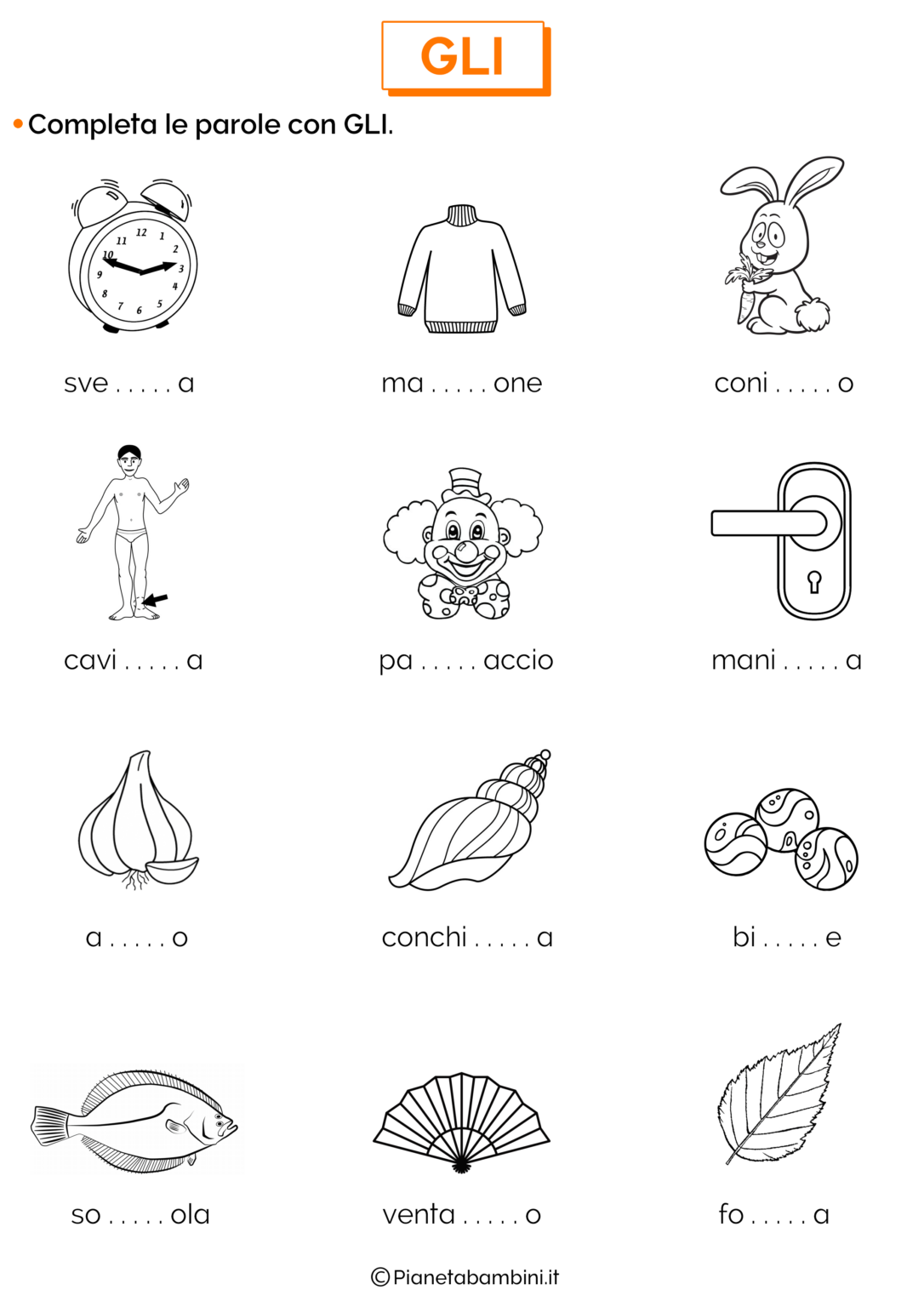 GLI

• Completa le parole con GLI.

12 1 2 3 4 5 6 7 8 9 10 11

sve . . . . . a

ma . . . . . one

coni . . . . . o

cavi . . . . . a

pa . . . . . accio

mani . . . . . a

a . . . . . o

conchi . . . . . a

bi . . . . . e

so . . . . . ola

venta . . . . . o

fo . . . . . a

©Pianetabambini.it